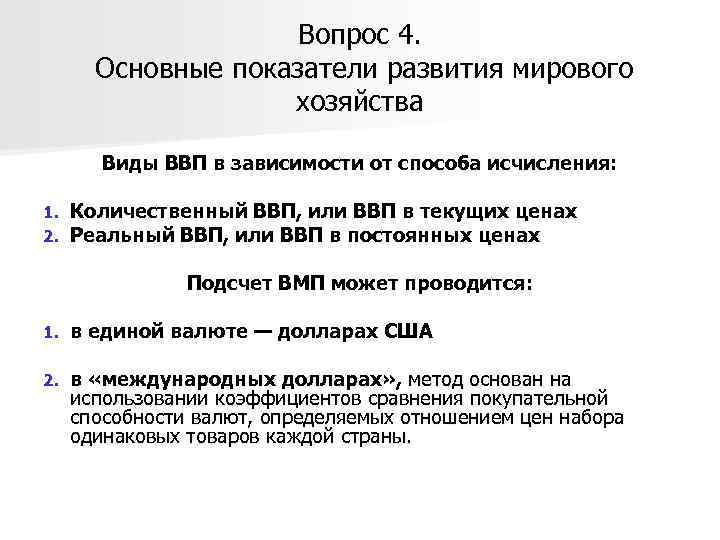 Вопрос 4.
Основные показатели развития мирового хозяйства

Виды ВВП в зависимости от способа исчисления:

1. Количественный ВВП, или ВВП в текущих ценах
2. Реальный ВВП, или ВВП в постоянных ценах

Подсчет ВМП может проводится:

1. в единой валюте — долларах США

2. в «международных долларах», метод основан на использовании коэффициентов сравнения покупательной способности валют, определяемых отношением цен набора одинаковых товаров каждой страны.